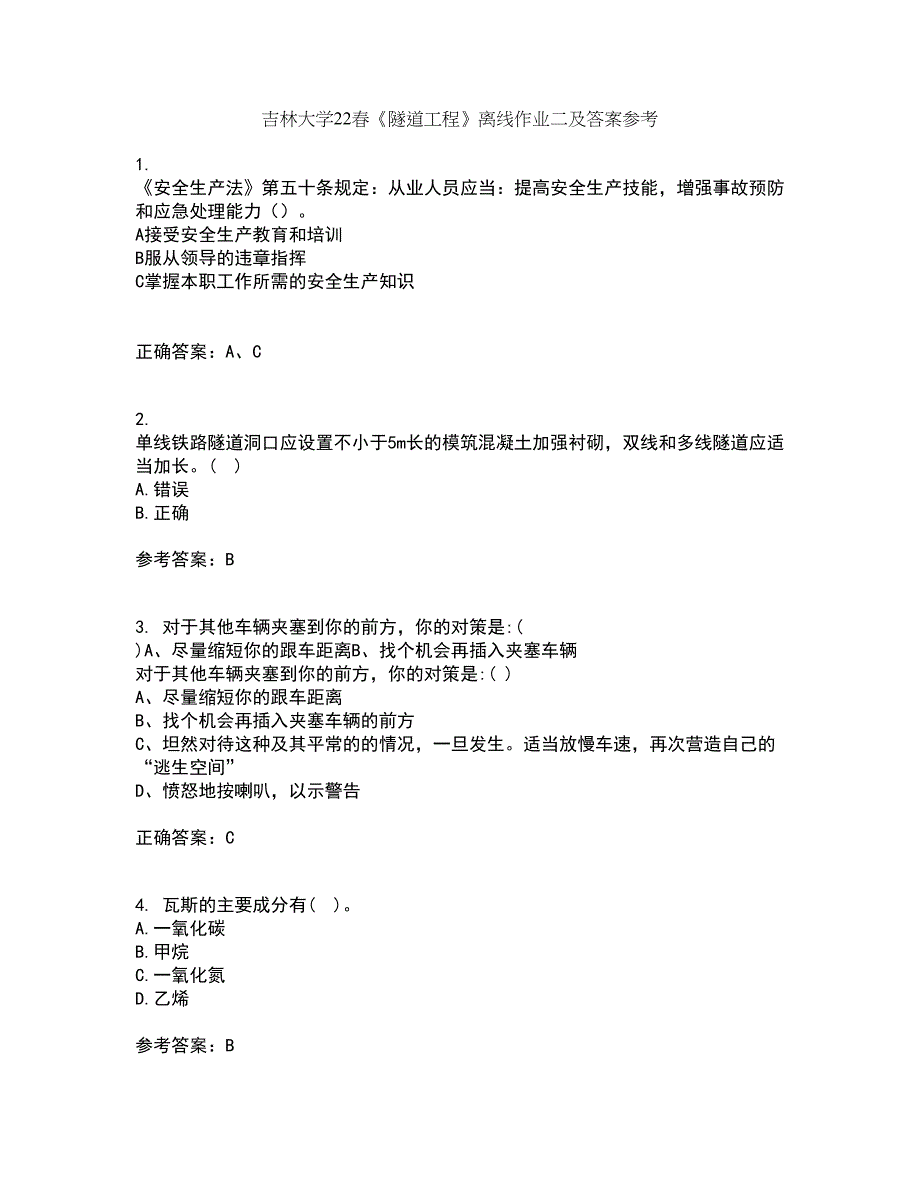 吉林大学22春《隧道工程》离线作业二及答案参考

1.
《安全生产法》第五十条规定：从业人员应当：提高安全生产技能，增强事故预防和应急处理能力（）。
A接受安全生产教育和培训
B服从领导的违章指挥
C掌握本职工作所需的安全生产知识

正确答案：A、C

2.
单线铁路隧道洞口应设置不小于5m长的模筑混凝土加强衬砌，双线和多线隧道应适当加长。（ ）
A.错误
B.正确

参考答案：B

3. 对于其他车辆夹塞到你的前方，你的对策是:(
)A、尽量缩短你的跟车距离B、找个机会再插入夹塞车辆
对于其他车辆夹塞到你的前方，你的对策是:( )
A、尽量缩短你的跟车距离
B、找个机会再插入夹塞车辆的前方
C、坦然对待这种及其平常的的情况，一旦发生。适当放慢车速，再次营造自己的“逃生空间”
D、愤怒地按喇叭，以示警告

正确答案：C

4. 瓦斯的主要成分有( )。
A.一氧化碳
B.甲烷
C.一氧化氮
D.乙烯

参考答案：B